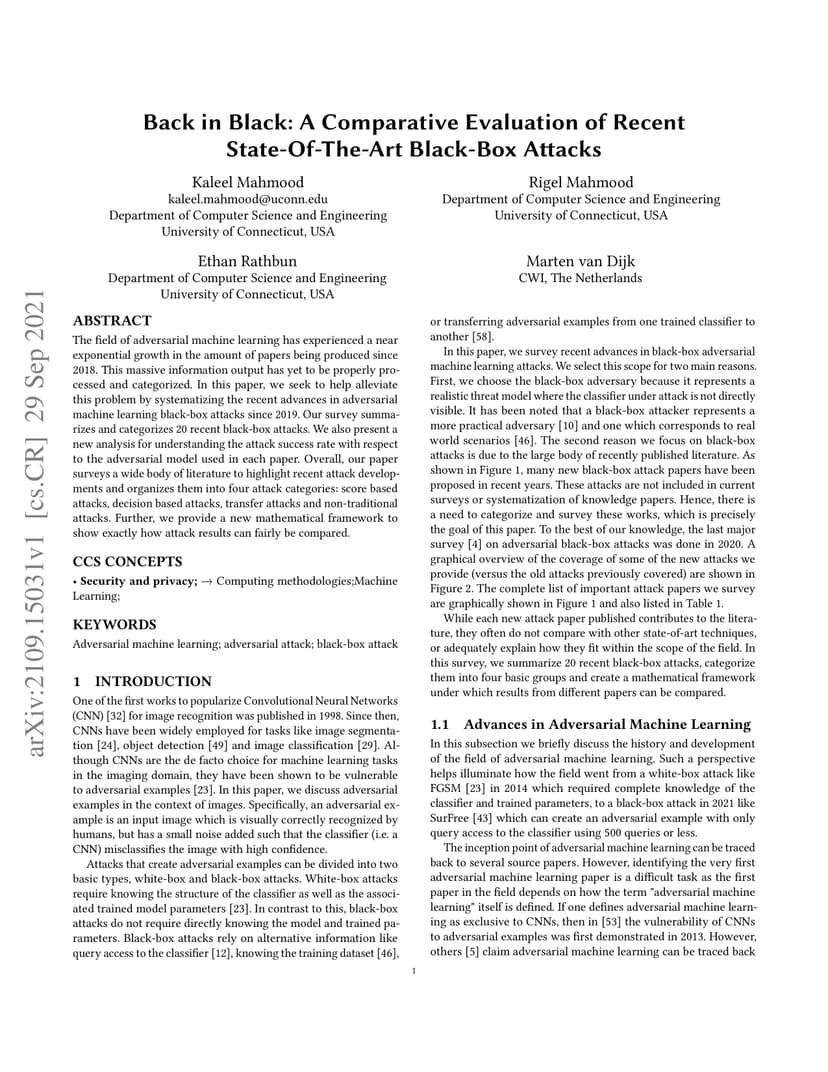 arXiv:2109.15031v1 [cs.CR] 29 Sep 2021

Back in Black: A Comparative Evaluation of Recent State-Of-The-Art Black-Box Attacks

Kaleel Mahmood
kaleel.mahmood@uconn.edu
Department of Computer Science and Engineering
University of Connecticut, USA

Rigel Mahmood
Department of Computer Science and Engineering
University of Connecticut, USA

Ethan Rathbun
Department of Computer Science and Engineering
University of Connecticut, USA

Marten van Dijk
CWI, The Netherlands

ABSTRACT

The field of adversarial machine learning has experienced a near exponential growth in the amount of papers being produced since 2018. This massive information output has yet to be properly processed and categorized. In this paper, we seek to help alleviate this problem by systematizing the recent advances in adversarial machine learning black-box attacks since 2019. Our survey summarizes and categorizes 20 recent black-box attacks. We also present a new analysis for understanding the attack success rate with respect to the adversarial model used in each paper. Overall, our paper surveys a wide body of literature to highlight recent attack developments and organizes them into four attack categories: score based attacks, decision based attacks, transfer attacks and non-traditional attacks. Further, we provide a new mathematical framework to show exactly how attack results can fairly be compared.

CCS CONCEPTS

• Security and privacy; → Computing methodologies;Machine Learning;

KEYWORDS

Adversarial machine learning; adversarial attack; black-box attack

1 INTRODUCTION

One of the first works to popularize Convolutional Neural Networks (CNN) [32] for image recognition was published in 1998. Since then, CNNs have been widely employed for tasks like image segmentation [24], object detection [49] and image classification [29]. Although CNNs are the de facto choice for machine learning tasks in the imaging domain, they have been shown to be vulnerable to adversarial examples [23]. In this paper, we discuss adversarial examples in the context of images. Specifically, an adversarial example is an input image which is visually correctly recognized by humans, but has a small noise added such that the classifier (i.e. a CNN) misclassifies the image with high confidence.

Attacks that create adversarial examples can be divided into two basic types, white-box and black-box attacks. White-box attacks require knowing the structure of the classifier as well as the associated trained model parameters [23]. In contrast to this, black-box attacks do not require directly knowing the model and trained parameters. Black-box attacks rely on alternative information like query access to the classifier [12], knowing the training dataset [46], or transferring adversarial examples from one trained classifier to another [58].

In this paper, we survey recent advances in black-box adversarial machine learning attacks. We select this scope for two main reasons. First, we choose the black-box adversary because it represents a realistic threat model where the classifier under attack is not directly visible. It has been noted that a black-box attacker represents a more practical adversary [10] and one which corresponds to real world scenarios [46]. The second reason we focus on black-box attacks is due to the large body of recently published literature. As shown in Figure 1, many new black-box attack papers have been proposed in recent years. These attacks are not included in current surveys or systematization of knowledge papers. Hence, there is a need to categorize and survey these works, which is precisely the goal of this paper. To the best of our knowledge, the last major survey [4] on adversarial black-box attacks was done in 2020. A graphical overview of the coverage of some of the new attacks we provide (versus the old attacks previously covered) are shown in Figure 2. The complete list of important attack papers we survey are graphically shown in Figure 1 and also listed in Table 1.

While each new attack paper published contributes to the literature, they often do not compare with other state-of-art techniques, or adequately explain how they fit within the scope of the field. In this survey, we summarize 20 recent black-box attacks, categorize them into four basic groups and create a mathematical framework under which results from different papers can be compared.

1.1 Advances in Adversarial Machine Learning

In this subsection we briefly discuss the history and development of the field of adversarial machine learning. Such a perspective helps illuminate how the field went from a white-box attack like FGSM [23] in 2014 which required complete knowledge of the classifier and trained parameters, to a black-box attack in 2021 like SurFree [43] which can create an adversarial example with only query access to the classifier using 500 queries or less.

The inception point of adversarial machine learning can be traced back to several source papers. However, identifying the very first adversarial machine learning paper is a difficult task as the first paper in the field depends on how the term "adversarial machine learning" itself is defined. If one defines adversarial machine learning as exclusive to CNNs, then in [53] the vulnerability of CNNs to adversarial examples was first demonstrated in 2013. However, others [5] claim adversarial machine learning can be traced back

1